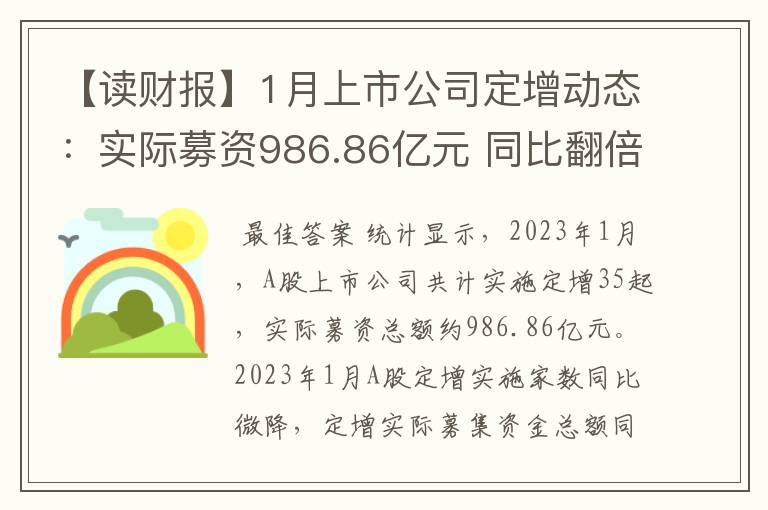 【读财报】1月上市公司定增动态：实际募资986.86亿元 同比翻倍

最佳答案 统计显示，2023年1月，A股上市公司共计实施定增35起，实际募资总额约986.86亿元。2023年1月A股定增实施家数同比微降，定增实际募集资金总额同